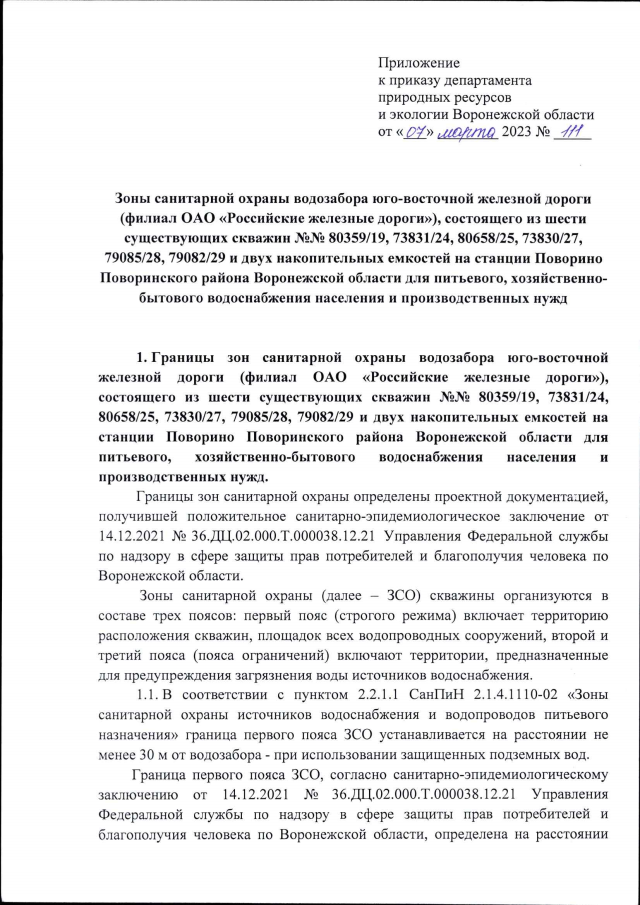 Приложение
к приказу департамента
природных ресурсов
и экологии Воронежской области
от «07» марта 2023 № 111

Зоны санитарной охраны водозабора юго-восточной железной дороги (филиал ОАО «Российские железные дороги»), состоящего из шести существующих скважин №№ 80359/19, 73831/24, 80658/25, 73830/27, 79085/28, 79082/29 и двух накопительных емкостей на станции Поворино Поворинского района Воронежской области для питьевого, хозяйственно-бытового водоснабжения населения и производственных нужд

1. Границы зон санитарной охраны водозабора юго-восточной железной дороги (филиал ОАО «Российские железные дороги»), состоящего из шести существующих скважин №№ 80359/19, 73831/24, 80658/25, 73830/27, 79085/28, 79082/29 и двух накопительных емкостей на станции Поворино Поворинского района Воронежской области для питьевого, хозяйственно-бытового водоснабжения населения и производственных нужд.

Границы зон санитарной охраны определены проектной документацией, получившей положительное санитарно-эпидемиологическое заключение от 14.12.2021 № 36.ДЦ.02.000.Т.000038.12.21 Управления Федеральной службы по надзору в сфере защиты прав потребителей и благополучия человека по Воронежской области.

Зоны санитарной охраны (далее – ЗСО) скважины организуются в составе трех поясов: первый пояс (строгого режима) включает территорию расположения скважин, площадок всех водопроводных сооружений, второй и третий пояса (пояса ограничений) включают территории, предназначенные для предупреждения загрязнения воды источников водоснабжения.

1.1. В соответствии с пунктом 2.2.1.1 СанПиН 2.1.4.1110-02 «Зоны санитарной охраны источников водоснабжения и водопроводов питьевого назначения» граница первого пояса ЗСО устанавливается на расстоянии не менее 30 м от водозабора - при использовании защищенных подземных вод.

Граница первого пояса ЗСО, согласно санитарно-эпидемиологическому заключению от 14.12.2021 № 36.ДЦ.02.000.Т.000038.12.21 Управления Федеральной службы по надзору в сфере защиты прав потребителей и благополучия человека по Воронежской области, определена на расстоянии